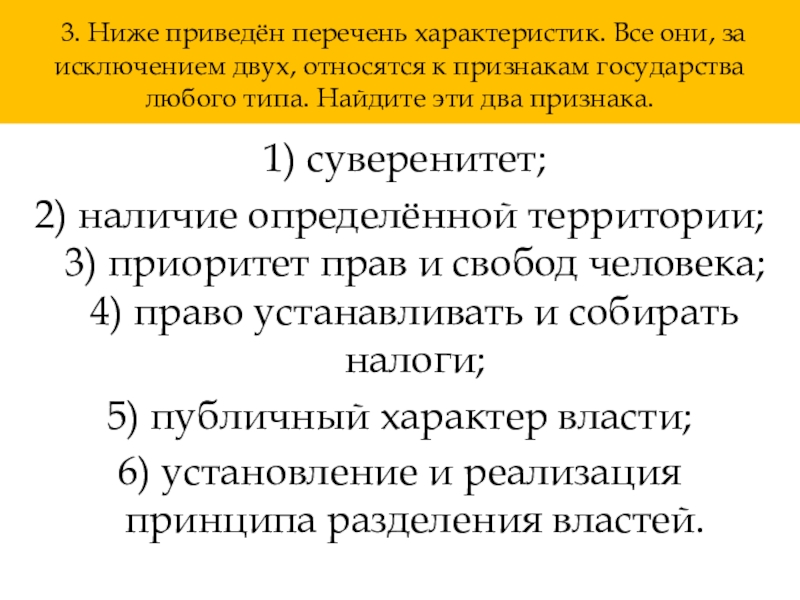 3. Ниже приведён перечень характеристик. Все они, за исключением двух, относятся к признакам государства любого типа. Найдите эти два признака.

1) суверенитет;
2) наличие определённой территории;
3) приоритет прав и свобод человека;
4) право устанавливать и собирать налоги;
5) публичный характер власти;
6) установление и реализация принципа разделения властей.